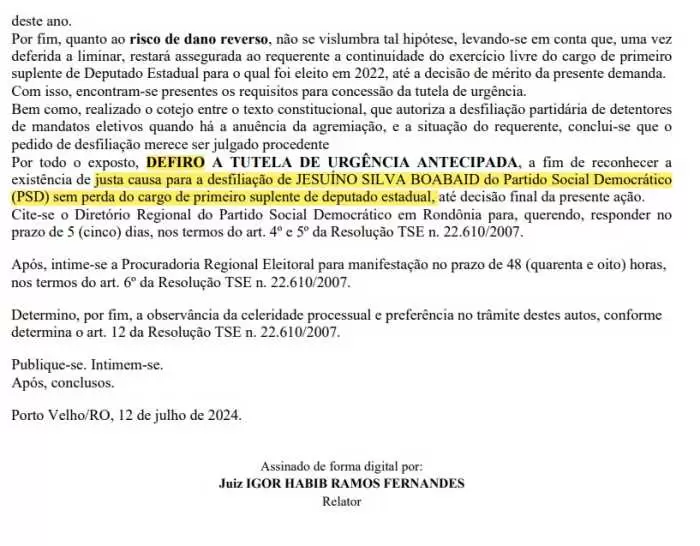 deste ano.
Por fim, quanto ao risco de dano reverso, não se vislumbra tal hipótese, levando-se em conta que, uma vez deferida a liminar, restará assegurada ao requerente a continuidade do exercício livre do cargo de primeiro suplente de Deputado Estadual para o qual foi eleito em 2022, até a decisão de mérito da presente demanda.
Com isso, encontram-se presentes os requisitos para concessão da tutela de urgência.
Bem como, realizado o cotejo entre o texto constitucional, que autoriza a desfiliação partidária de detentores de mandatos eletivos quando há a anuência da agremiação, e a situação do requerente, conclui-se que o pedido de desfiliação merece ser julgado procedente
Por todo o exposto, DEFIRO A TUTELA DE URGÊNCIA ANTECIPADA, a fim de reconhecer a existência de justa causa para a desfiliação de JESUÍNO SILVA BOABAID do Partido Social Democrático (PSD) sem perda do cargo de primeiro suplente de deputado estadual, até decisão final da presente ação.
Cite-se o Diretório Regional do Partido Social Democrático em Rondônia para, querendo, responder no prazo de 5 (cinco) dias, nos termos do art. 4º e 5º da Resolução TSE n. 22.610/2007.

Após, intime-se a Procuradoria Regional Eleitoral para manifestação no prazo de 48 (quarenta e oito) horas, nos termos do art. 6º da Resolução TSE n. 22.610/2007.

Determino, por fim, a observância da celeridade processual e preferência no trâmite destes autos, conforme determina o art. 12 da Resolução TSE n. 22.610/2007.

Publique-se. Intimem-se.
Após, conclusos.

Porto Velho/RO, 12 de julho de 2024.

Assinado de forma digital por:
Juiz IGOR HABIB RAMOS FERNANDES
Relator